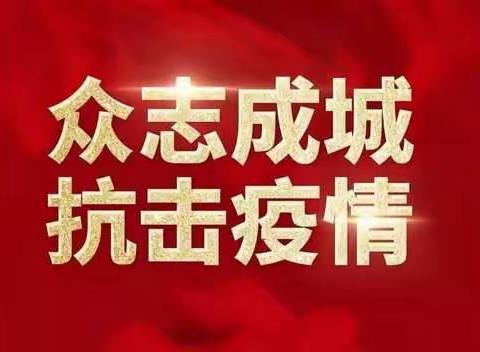 众志成城
抗击疫情